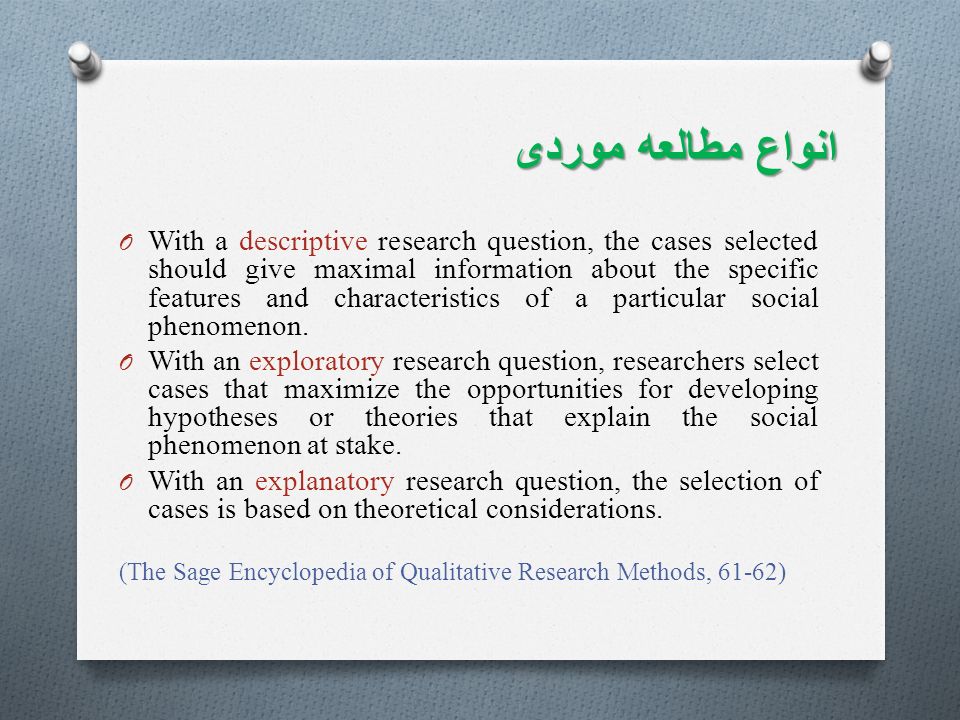 انواع مطالعه موردی

O With a descriptive research question, the cases selected should give maximal information about the specific features and characteristics of a particular social phenomenon.

O With an exploratory research question, researchers select cases that maximize the opportunities for developing hypotheses or theories that explain the social phenomenon at stake.

O With an explanatory research question, the selection of cases is based on theoretical considerations.

(The Sage Encyclopedia of Qualitative Research Methods, 61-62)